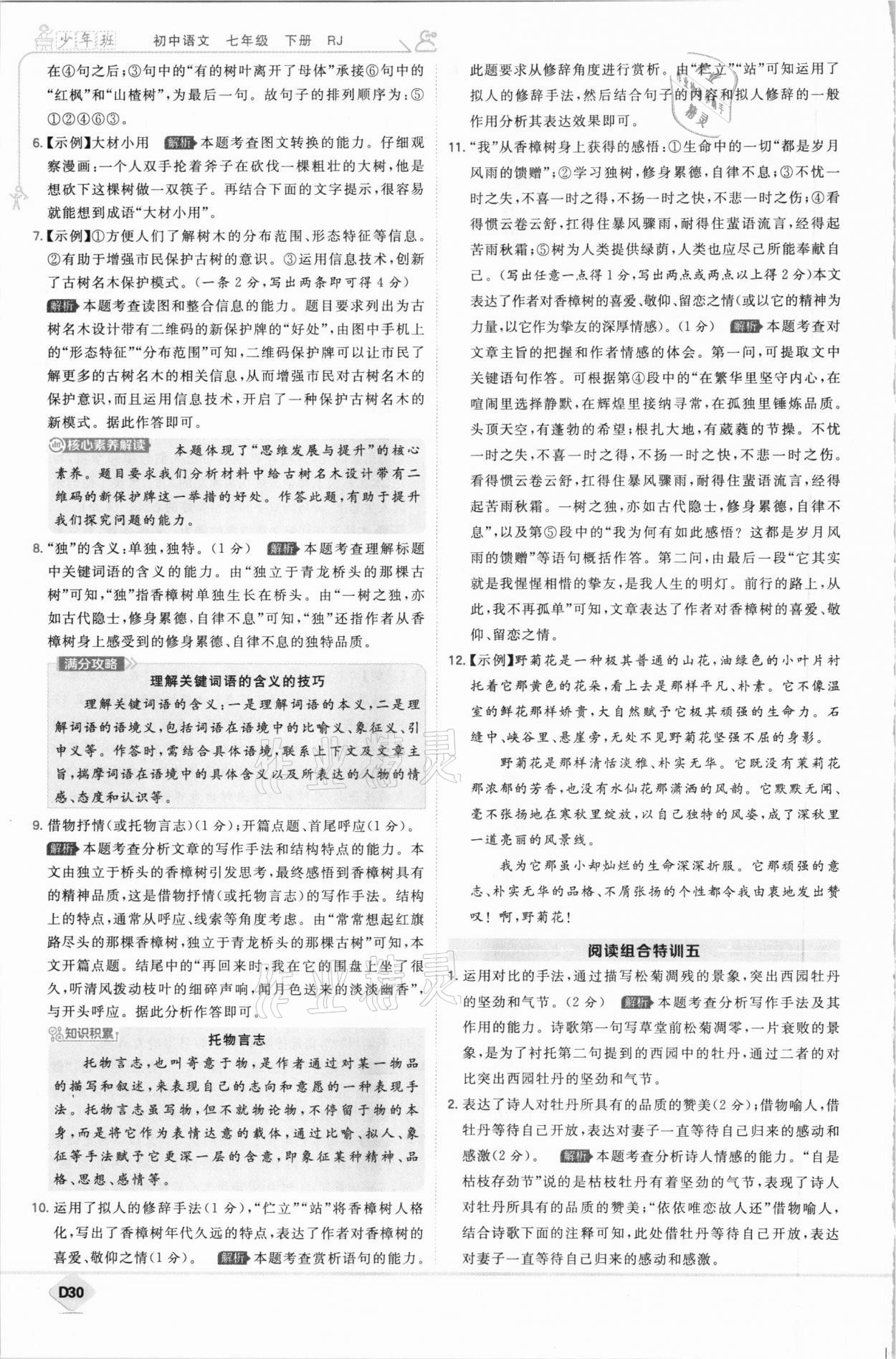 少年班　初中语文　七年级　下册　RJ

在④句之后；③句中的“有的树叶离开了母体”承接⑥句中的“红枫”和“山楂树”，为最后一句。故句子的排列顺序为：⑤①②④⑥③。

6.【示例】大材小用　解析 本题考查图文转换的能力。仔细观察漫画：一个人双手抡着斧子在砍伐一棵粗壮的大树，他是想砍下这棵树做一双筷子。再结合下面的文字提示，很容易就能想到成语“大材小用”。

7.【示例】①方便人们了解树木的分布范围、形态特征等信息。②有助于增强市民保护古树的意识。③运用信息技术，创新了古树名木保护模式。（一条2分，写出两条即可得4分）
解析 本题考查读图和整合信息的能力。题目要求列出为古树名木设计带有二维码的新保护牌的“好处”，由图中手机上的“形态特征”“分布范围”可知，二维码保护牌可以让市民了解更多的古树名木的相关信息，从而增强市民对古树名木的保护意识，而且运用信息技术，开启了一种保护古树名木的新模式。据此作答即可。

核心素养解读　本题体现了“思维发展与提升”的核心素养。题目要求我们分析材料中给古树名木设计带有二维码的新保护牌这一举措的好处。作答此题，有助于提升我们探究问题的能力。

8.“独”的含义：单独，独特。（1分）　解析 本题考查理解标题中关键词语的含义的能力。由“独立于青龙桥头的那棵古树”可知，“独”指香樟树单独生长在桥头。由“一树之独，亦如古代隐士，修身累德，自律不息”可知，“独”还指作者从香樟树身上感受到的修身累德、自律不息的独特品质。

满分攻略
理解关键词语的含义的技巧
理解关键词语的含义：一是理解词语的本义，二是理解词语的语境义，包括词语在语境中的比喻义、象征义、引申义等。作答时，需结合具体语境，联系上下文及文章主旨，揣摩词语在语境中的具体含义以及所表达的人物的情感、态度和认识等。

9.借物抒情（或托物言志）（1分）；开篇点题、首尾呼应（1分）。
解析 本题考查分析文章的写作手法和结构特点的能力。本文由独立于桥头的香樟树引发思考，最终感悟到香樟树具有的精神品质，这是借物抒情（或托物言志）的写作手法。结构上的特点，通常从呼应、线索等角度考虑。由“常常想起红旗路尽头的那棵香樟树，独立于青龙桥头的那棵古树”可知，本文开篇点题。结尾中的“再回来时，我在它的围盘上坐了很久，听清风拨动枝叶的细碎声响，闻月色送来的淡淡幽香”，与开头呼应。据此分析作答即可。

知识积累
托物言志
托物言志，也叫寄意于物，是作者通过对某一物品的描写和叙述，来表现自己的志向和意愿的一种表现手法。托物言志虽写物，但不就物论物，不停留于物的本身，而是将它作为表情达意的载体，通过比喻、拟人、象征等手法赋予它更深一层的含意，即象征某种精神、品格、思想、感情等。

10.运用了拟人的修辞手法（1分），“伫立”“站”将香樟树人格化，写出了香樟树年代久远的特点，表达了作者对香樟树的喜爱、敬仰之情（1分）。　解析 本题考查赏析语句的能力。此题要求从修辞角度进行赏析。由“伫立”“站”可知运用了拟人的修辞手法，然后结合句子的内容和拟人修辞的一般作用分析其表达效果即可。

11.“我”从香樟树身上获得的感悟：①生命中的一切“都是岁月风雨的馈赠”；②学习独树，修身累德，自律不息；③不忧一时之失，不喜一时之得，不扬一时之快，不悲一时之伤；④看得惯云卷云舒，扛得住暴风骤雨，耐得住蜚语流言，经得起苦雨秋霜；⑤树为人类提供绿荫，人类也应尽己所能奉献自己。（写出任意一点得1分，写出两点或两点以上得2分）本文表达了作者对香樟树的喜爱、敬仰、留恋之情（或以它的精神为力量，以它作为挚友的深厚情感）。（1分）　解析 本题考查对文章主旨的把握和作者情感的体会。第一问，可提取文中关键语句作答。可根据第④段中的“在繁华里坚守内心，在喧闹里选择静默，在辉煌里接纳寻常，在孤独里锤炼品质。头顶天空，有蓬勃的希望；根扎大地，有葳蕤的节操。不忧一时之失，不喜一时之得，不扬一时之快，不悲一时之伤。看得惯云卷云舒，扛得住暴风骤雨，耐得住蜚语流言，经得起苦雨秋霜。一树之独，亦如古代隐士，修身累德，自律不息”，以及第⑤段中的“我为何有如此感悟？这都是岁月风雨的馈赠”等语句概括作答。第二问，由最后一段“它其实就是我惺惺相惜的挚友，是我人生的明灯。前行的路上，从此，我不再孤单”可知，文章表达了作者对香樟树的喜爱、敬仰、留恋之情。

12.【示例】野菊花是一种极其普通的山花，油绿色的小叶片衬托着它那黄色的花朵，看上去是那样平凡、朴素。它不像温室的鲜花那样娇贵，大自然赋予它极其顽强的生命力。石缝中、峡谷里、悬崖旁，无处不见野菊花坚强不屈的身影。

野菊花是那样清恬淡雅、朴实无华。它既没有茉莉花那浓郁的芳香，也没有水仙花那潇洒的风韵。它默默无闻、毫不张扬地在寒秋里绽放，以自己独特的风姿，成了深秋里一道亮丽的风景线。

我为它那虽小却灿烂的生命深深折服。它那顽强的意志、朴实无华的品格、不屑张扬的个性都令我由衷地发出赞叹！啊，野菊花！

阅读组合特训五

1.运用对比的手法，通过描写松菊凋残的景象，突出西园牡丹的坚劲和气节。（2分）　解析 本题考查分析写作手法及其作用的能力。诗歌第一句写草堂前松菊凋零，一片衰败的景象，是为了衬托第二句提到的西园中的牡丹，通过二者的对比突出西园牡丹的坚劲和气节。

2.表达了诗人对牡丹所具有的品质的赞美（2分）；借物喻人，借牡丹等待自己开放，表达对妻子一直等待自己归来的感动和感激（2分）。　解析 本题考查分析诗人情感的能力。“自是枯枝存劲节”说的是枯枝牡丹有着坚劲的气节，表现了诗人对牡丹所具有的品质的赞美；“依依唯恋故人还”借物喻人，结合诗歌下面的注释可知，此处借牡丹等待自己开放，表达对妻子一直等待自己归来的感动和感激。

D30